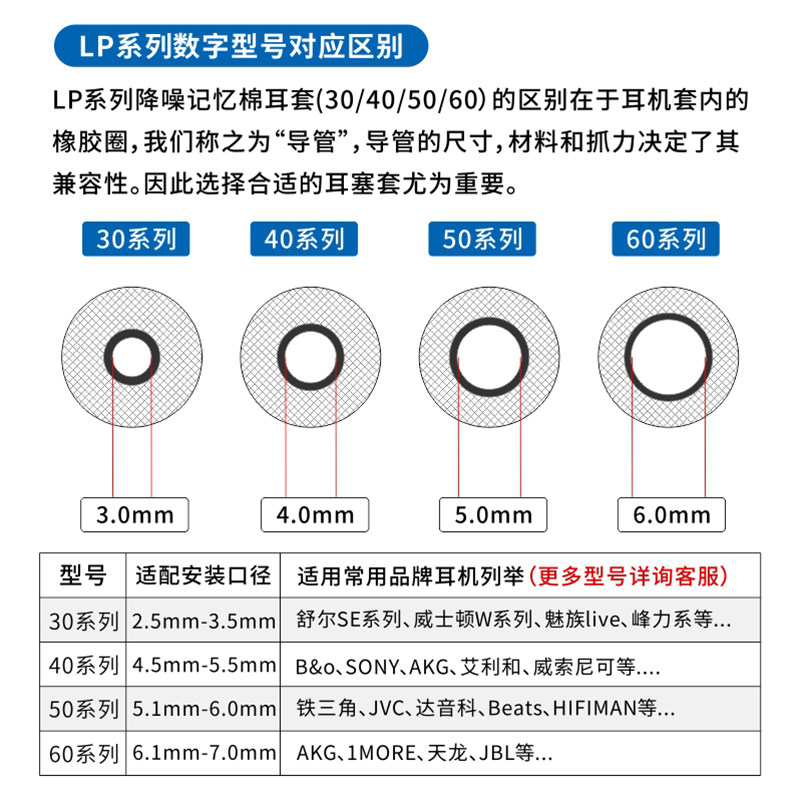 LP系列数字型号对应区别

LP系列降噪记忆棉耳套(30/40/50/60) 的区别在于耳机套内的橡胶圈，我们称之为“导管”，导管的尺寸，材料和抓力决定了其兼容性。因此选择合适的耳塞套尤为重要。

30系列 40系列 50系列 60系列

3.0mm 4.0mm 5.0mm 6.0mm

| 型号 | 适配安装口径 | 适用常用品牌耳机列举(更多型号详询客服) |
|---|---|---|
| 30系列 | 2.5mm-3.5mm | 舒尔SE系列、威士顿W系列、魅族live、峰力系等... |
| 40系列 | 4.5mm-5.5mm | B&o、SONY、AKG、艾利和、威索尼可等.... |
| 50系列 | 5.1mm-6.0mm | 铁三角、JVC、达音科、Beats、HIFIMAN等... |
| 60系列 | 6.1mm-7.0mm | AKG、1MORE、天龙、JBL等... |